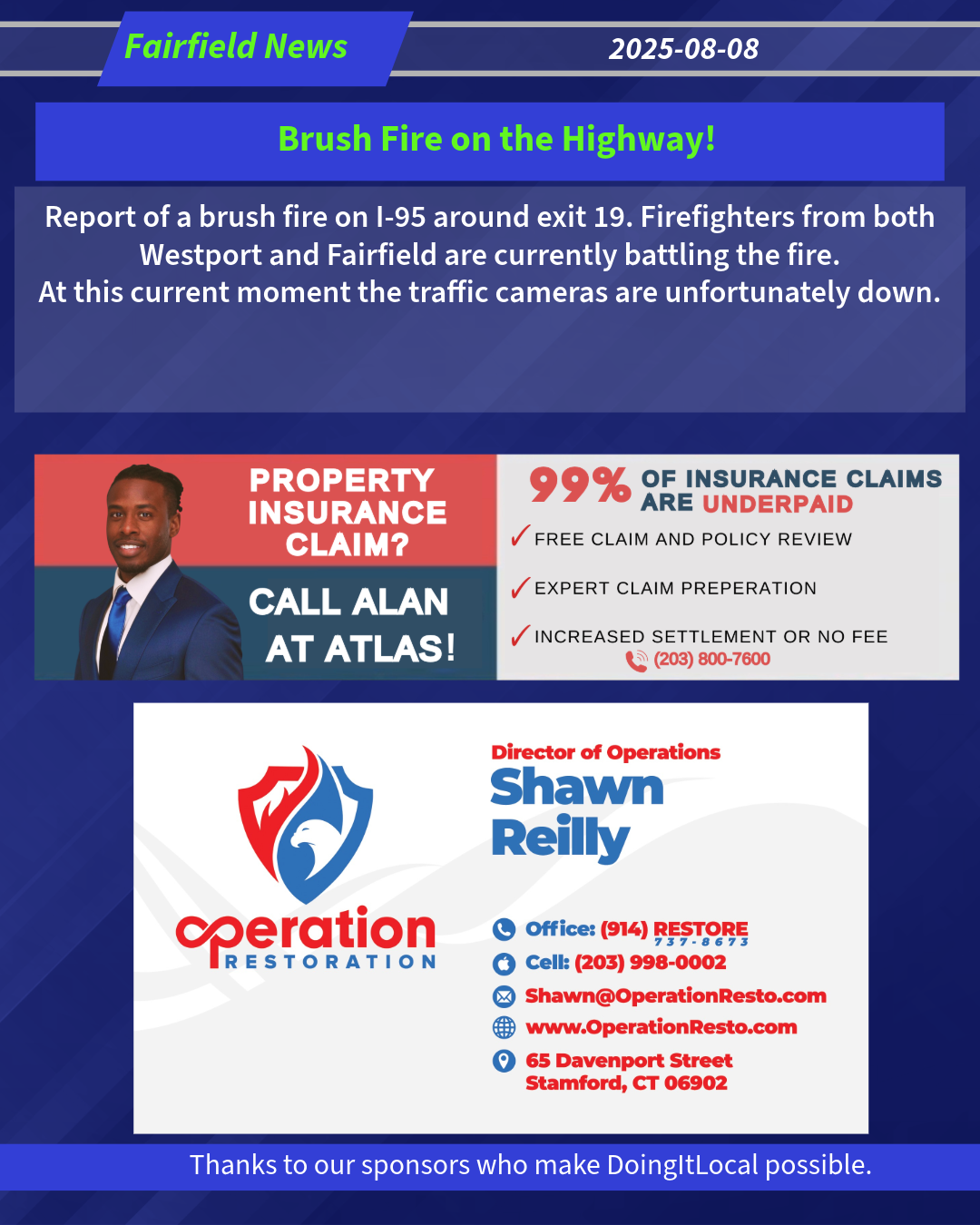 Fairfield News

2025-08-08

Brush Fire on the Highway!

Report of a brush fire on I-95 around exit 19. Firefighters from both Westport and Fairfield are currently battling the fire.
At this current moment the traffic cameras are unfortunately down.

PROPERTY INSURANCE CLAIM?

CALL ALAN AT ATLAS!

99% OF INSURANCE CLAIMS ARE UNDERPAID

✓ FREE CLAIM AND POLICY REVIEW

✓ EXPERT CLAIM PREPERATION

✓ INCREASED SETTLEMENT OR NO FEE

(203) 800-7600

operation
RESTORATION

Director of Operations
Shawn
Reilly

Office: (914) RESTORE
737-8673
Cell: (203) 998-0002
Shawn@OperationResto.com
www.OperationResto.com
65 Davenport Street
Stamford, CT 06902

Thanks to our sponsors who make DoingItLocal possible.